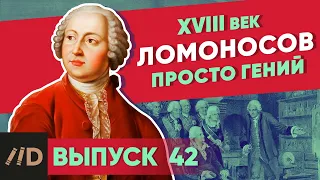 XVIII ВЕК
ЛОМОНОСОВ
ПРОСТО ГЕНИЙ

//D

ВЫПУСК 42